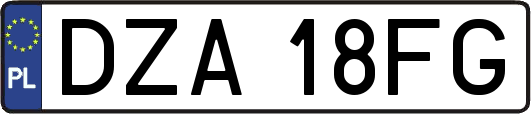 PL
DZA 18FG